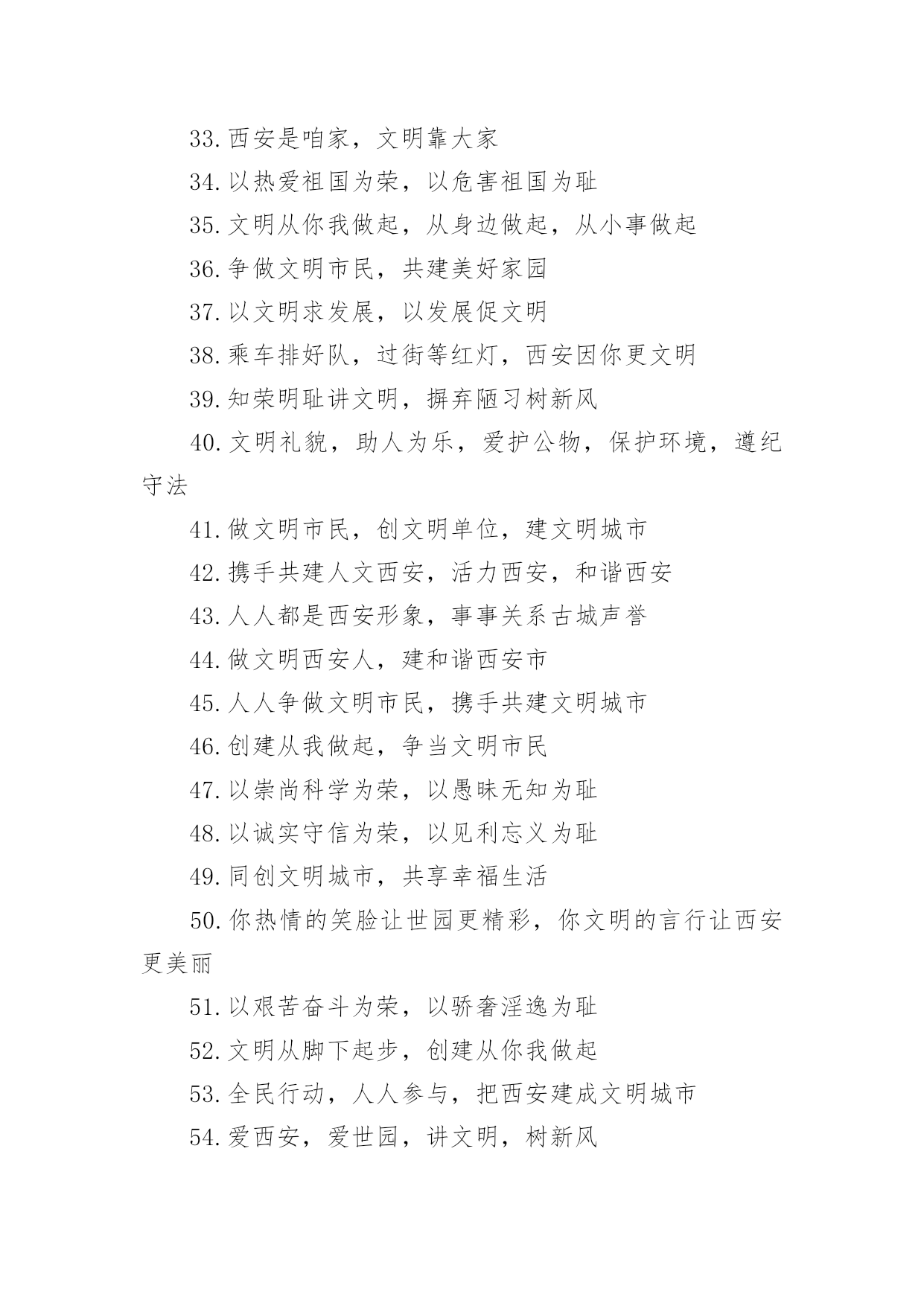 33.西安是咱家，文明靠大家

34.以热爱祖国为荣，以危害祖国为耻

35.文明从你我做起，从身边做起，从小事做起

36.争做文明市民，共建美好家园

37.以文明求发展，以发展促文明

38.乘车排好队，过街等红灯，西安因你更文明

39.知荣明耻讲文明，摒弃陋习树新风

40.文明礼貌，助人为乐，爱护公物，保护环境，遵纪守法

41.做文明市民，创文明单位，建文明城市

42.携手共建人文西安，活力西安，和谐西安

43.人人都是西安形象，事事关系古城声誉

44.做文明西安人，建和谐西安市

45.人人争做文明市民，携手共建文明城市

46.创建从我做起，争当文明市民

47.以崇尚科学为荣，以愚昧无知为耻

48.以诚实守信为荣，以见利忘义为耻

49.同创文明城市，共享幸福生活

50.你热情的笑脸让世园更精彩，你文明的言行让西安更美丽

51.以艰苦奋斗为荣，以骄奢淫逸为耻

52.文明从脚下起步，创建从你我做起

53.全民行动，人人参与，把西安建成文明城市

54.爱西安，爱世园，讲文明，树新风